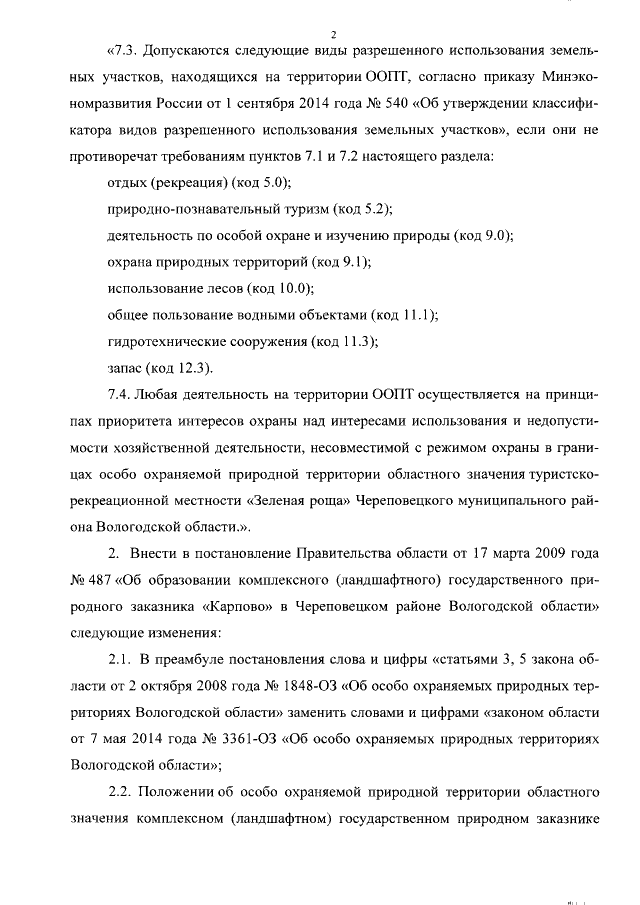 2

«7.3. Допускаются следующие виды разрешенного использования земельных участков, находящихся на территории ООПТ, согласно приказу Минэкономразвития России от 1 сентября 2014 года № 540 «Об утверждении классификатора видов разрешенного использования земельных участков», если они не противоречат требованиям пунктов 7.1 и 7.2 настоящего раздела:

отдых (рекреация) (код 5.0);

природно-познавательный туризм (код 5.2);

деятельность по особой охране и изучению природы (код 9.0);

охрана природных территорий (код 9.1);

использование лесов (код 10.0);

общее пользование водными объектами (код 11.1);

гидротехнические сооружения (код 11.3);

запас (код 12.3).

7.4. Любая деятельность на территории ООПТ осуществляется на принципах приоритета интересов охраны над интересами использования и недопустимости хозяйственной деятельности, несовместимой с режимом охраны в границах особо охраняемой природной территории областного значения туристско-рекреационной местности «Зеленая роща» Череповецкого муниципального района Вологодской области.».

2. Внести в постановление Правительства области от 17 марта 2009 года № 487 «Об образовании комплексного (ландшафтного) государственного природного заказника «Карпово» в Череповецком районе Вологодской области» следующие изменения:

2.1. В преамбуле постановления слова и цифры «статьями 3, 5 закона области от 2 октября 2008 года № 1848-ОЗ «Об особо охраняемых природных территориях Вологодской области» заменить словами и цифрами «законом области от 7 мая 2014 года № 3361-ОЗ «Об особо охраняемых природных территориях Вологодской области»;

2.2. Положении об особо охраняемой природной территории областного значения комплексном (ландшафтном) государственном природном заказнике